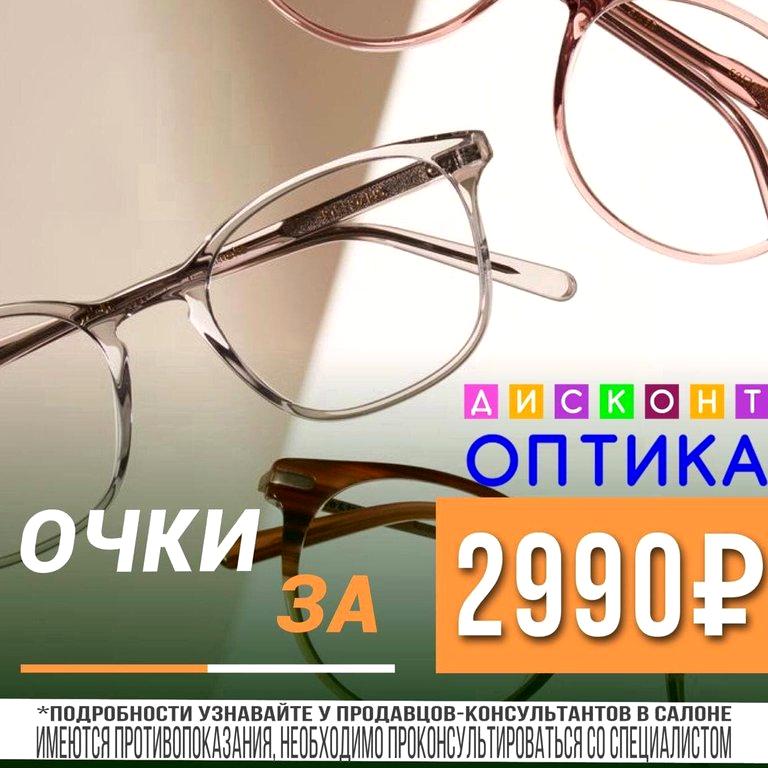 ДИСКОНТ
ОПТИКА

ОЧКИ
ЗА
2990₽

*ПОДРОБНОСТИ УЗНАВАЙТЕ У ПРОДАВЦОВ-КОНСУЛЬТАНТОВ В САЛОНЕ
ИМЕЮТСЯ ПРОТИВОПОКАЗАНИЯ, НЕОБХОДИМО ПРОКОНСУЛЬТИРОВАТЬСЯ СО СПЕЦИАЛИСТОМ